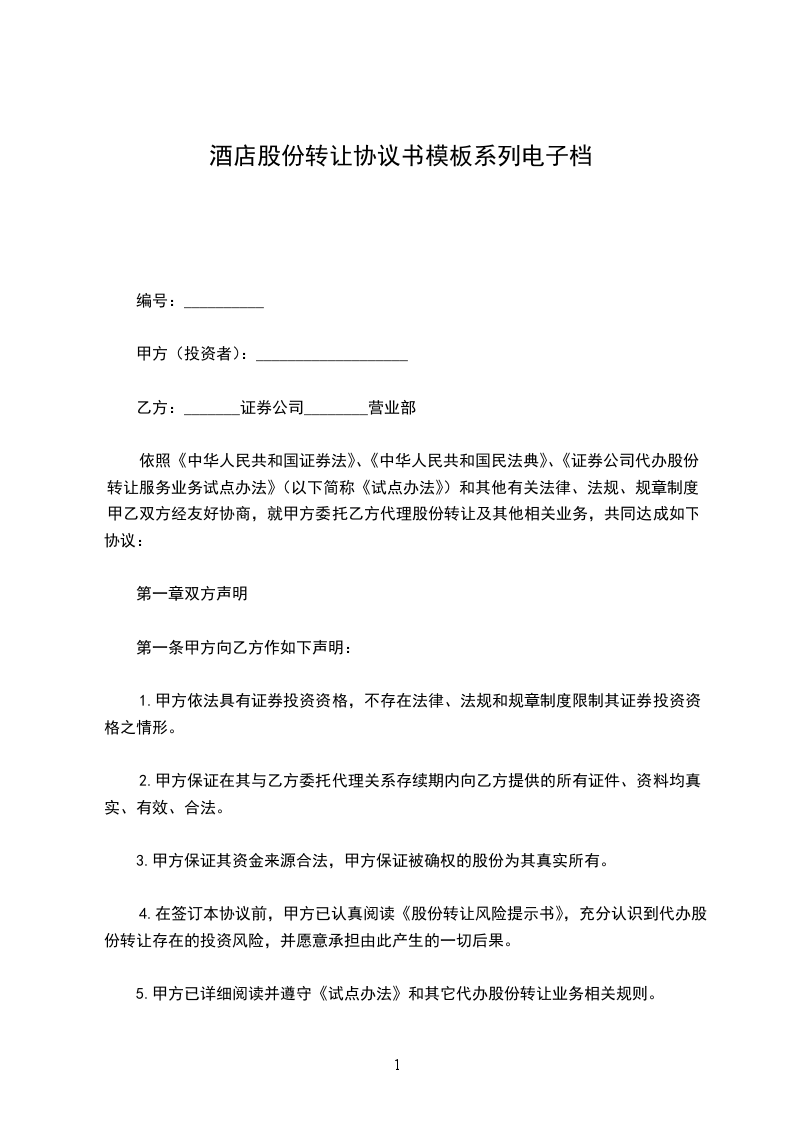 酒店股份转让协议书模板系列电子档

编号：__________

甲方（投资者）：___________________

乙方：_______证券公司________营业部

依照《中华人民共和国证券法》、《中华人民共和国民法典》、《证券公司代办股份转让服务业务试点办法》（以下简称《试点办法》）和其他有关法律、法规、规章制度甲乙双方经友好协商，就甲方委托乙方代理股份转让及其他相关业务，共同达成如下协议：

第一章双方声明

第一条甲方向乙方作如下声明：

1.甲方依法具有证券投资资格，不存在法律、法规和规章制度限制其证券投资资格之情形。

2.甲方保证在其与乙方委托代理关系存续期内向乙方提供的所有证件、资料均真实、有效、合法。

3.甲方保证其资金来源合法，甲方保证被确权的股份为其真实所有。

4.在签订本协议前，甲方已认真阅读《股份转让风险提示书》，充分认识到代办股份转让存在的投资风险，并愿意承担由此产生的一切后果。

5.甲方已详细阅读并遵守《试点办法》和其它代办股份转让业务相关规则。

1